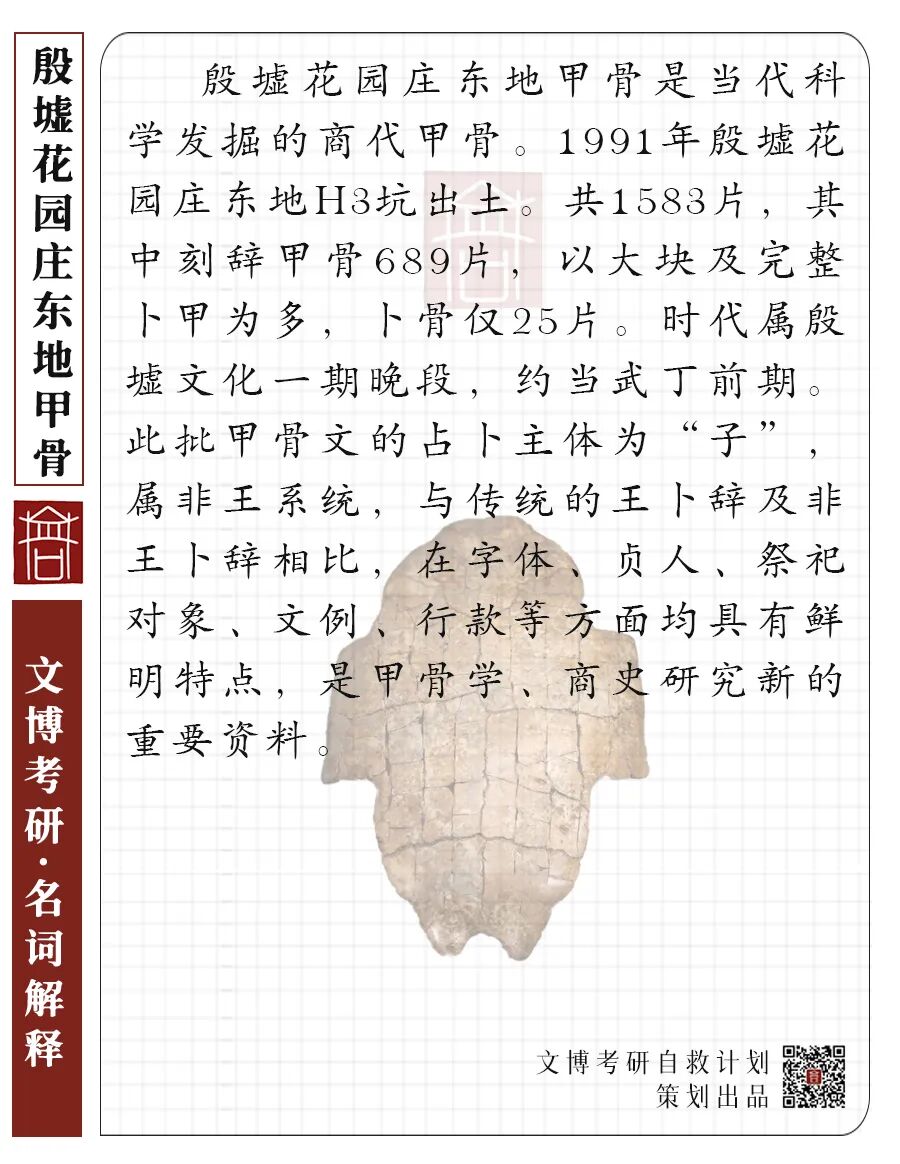 殷墟花园庄东地甲骨

文博考研·名词解释

殷墟花园庄东地甲骨是当代科学发掘的商代甲骨。1991年殷墟花园庄东地H3坑出土。共1583片，其中刻辞甲骨689片，以大块及完整卜甲为多，卜骨仅25片。时代属殷墟文化一期晚段，约当武丁前期。此批甲骨文的占卜主体为“子”，属非王系统，与传统的王卜辞及非王卜辞相比，在字体、贞人、祭祀对象、文例、行款等方面均具有鲜明特点，是甲骨学、商史研究新的重要资料。

文博考研自救计划
策划出品